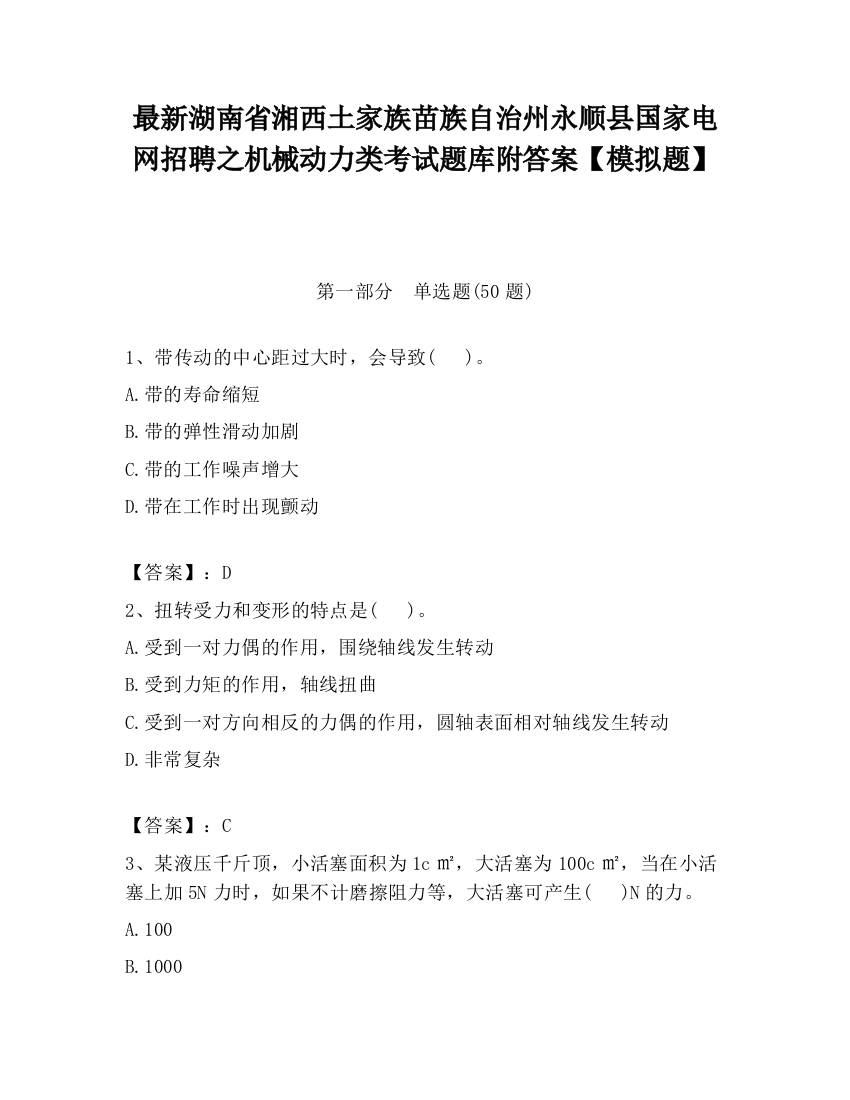 最新湖南省湘西土家族苗族自治州永顺县国家电网招聘之机械动力类考试题库附答案【模拟题】

第一部分　单选题(50 题)

1、带传动的中心距过大时，会导致(　　)。

A.带的寿命缩短

B.带的弹性滑动加剧

C.带的工作噪声增大

D.带在工作时出现颤动

【答案】：D

2、扭转受力和变形的特点是(　　)。

A.受到一对力偶的作用，围绕轴线发生转动

B.受到力矩的作用，轴线扭曲

C.受到一对方向相反的力偶的作用，圆轴表面相对轴线发生转动

D.非常复杂

【答案】：C

3、某液压千斤顶，小活塞面积为 1c ㎡，大活塞为 100c ㎡，当在小活塞上加 5N 力时，如果不计磨擦阻力等，大活塞可产生(　　)N 的力。

A.100

B.1000